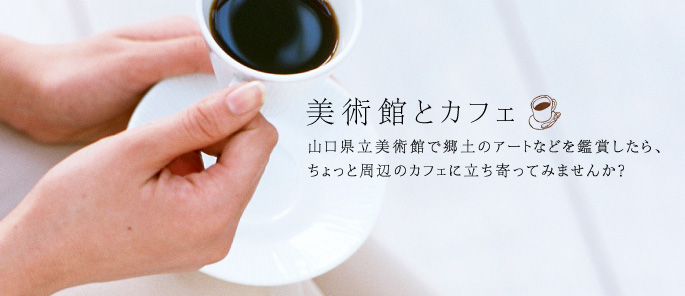 美術館とカフェ

山口県立美術館で郷土のアートなどを鑑賞したら、ちょっと周辺のカフェに立ち寄ってみませんか?